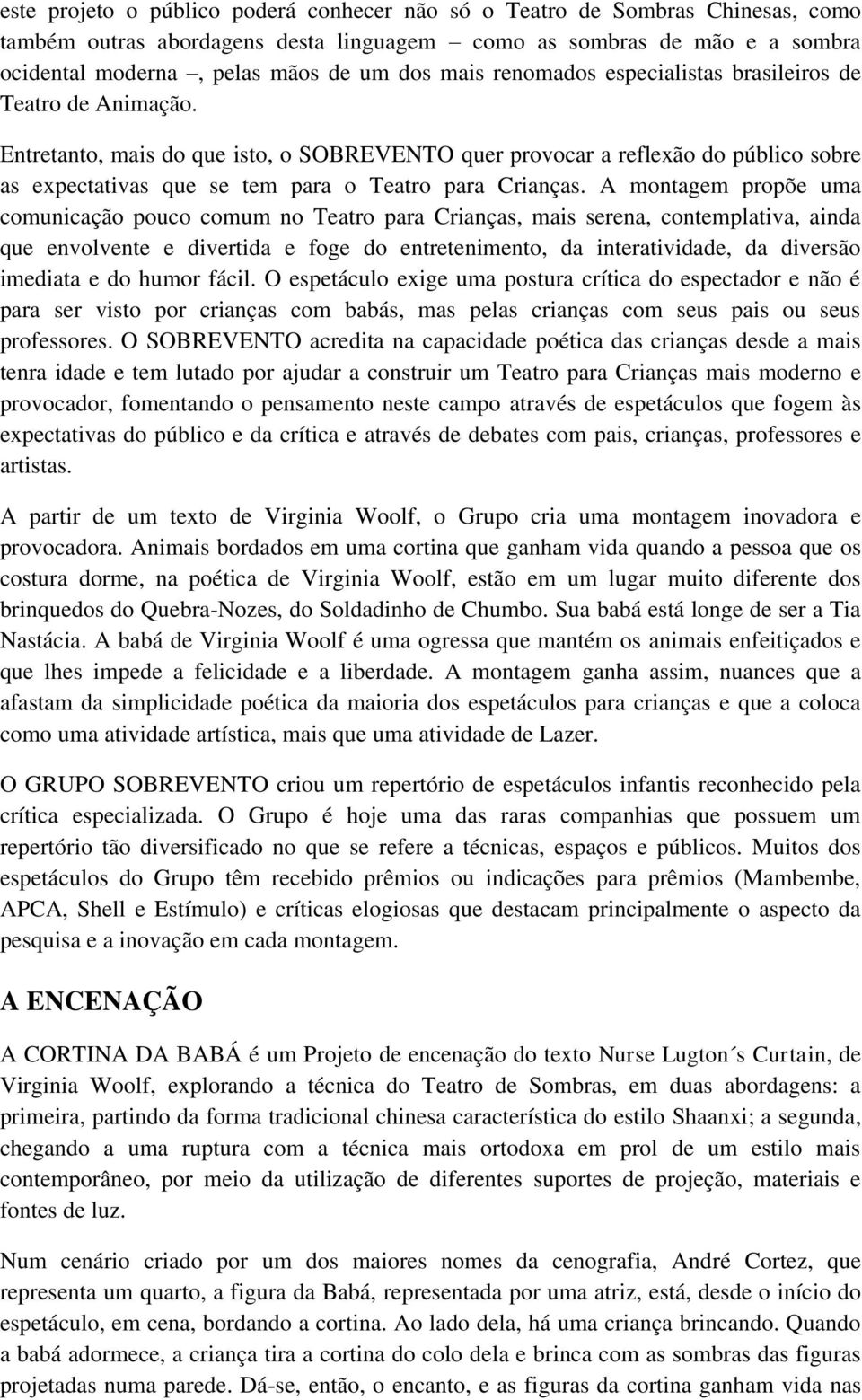 este projeto o público poderá conhecer não só o Teatro de Sombras Chinesas, como também outras abordagens desta linguagem – como as sombras de mão e a sombra ocidental moderna –, pelas mãos de um dos mais renomados especialistas brasileiros de Teatro de Animação.

Entretanto, mais do que isto, o SOBREVENTO quer provocar a reflexão do público sobre as expectativas que se tem para o Teatro para Crianças. A montagem propõe uma comunicação pouco comum no Teatro para Crianças, mais serena, contemplativa, ainda que envolvente e divertida e foge do entretenimento, da interatividade, da diversão imediata e do humor fácil. O espetáculo exige uma postura crítica do espectador e não é para ser visto por crianças com babás, mas pelas crianças com seus pais ou seus professores. O SOBREVENTO acredita na capacidade poética das crianças desde a mais tenra idade e tem lutado por ajudar a construir um Teatro para Crianças mais moderno e provocador, fomentando o pensamento neste campo através de espetáculos que fogem às expectativas do público e da crítica e através de debates com pais, crianças, professores e artistas.

A partir de um texto de Virginia Woolf, o Grupo cria uma montagem inovadora e provocadora. Animais bordados em uma cortina que ganham vida quando a pessoa que os costura dorme, na poética de Virginia Woolf, estão em um lugar muito diferente dos brinquedos do Quebra-Nozes, do Soldadinho de Chumbo. Sua babá está longe de ser a Tia Nastácia. A babá de Virginia Woolf é uma ogressa que mantém os animais enfeitiçados e que lhes impede a felicidade e a liberdade. A montagem ganha assim, nuances que a afastam da simplicidade poética da maioria dos espetáculos para crianças e que a coloca como uma atividade artística, mais que uma atividade de Lazer.

O GRUPO SOBREVENTO criou um repertório de espetáculos infantis reconhecido pela crítica especializada. O Grupo é hoje uma das raras companhias que possuem um repertório tão diversificado no que se refere a técnicas, espaços e públicos. Muitos dos espetáculos do Grupo têm recebido prêmios ou indicações para prêmios (Mambembe, APCA, Shell e Estímulo) e críticas elogiosas que destacam principalmente o aspecto da pesquisa e a inovação em cada montagem.

A ENCENAÇÃO

A CORTINA DA BABÁ é um Projeto de encenação do texto Nurse Lugton´s Curtain, de Virginia Woolf, explorando a técnica do Teatro de Sombras, em duas abordagens: a primeira, partindo da forma tradicional chinesa característica do estilo Shaanxi; a segunda, chegando a uma ruptura com a técnica mais ortodoxa em prol de um estilo mais contemporâneo, por meio da utilização de diferentes suportes de projeção, materiais e fontes de luz.

Num cenário criado por um dos maiores nomes da cenografia, André Cortez, que representa um quarto, a figura da Babá, representada por uma atriz, está, desde o início do espetáculo, em cena, bordando a cortina. Ao lado dela, há uma criança brincando. Quando a babá adormece, a criança tira a cortina do colo dela e brinca com as sombras das figuras projetadas numa parede. Dá-se, então, o encanto, e as figuras da cortina ganham vida nas